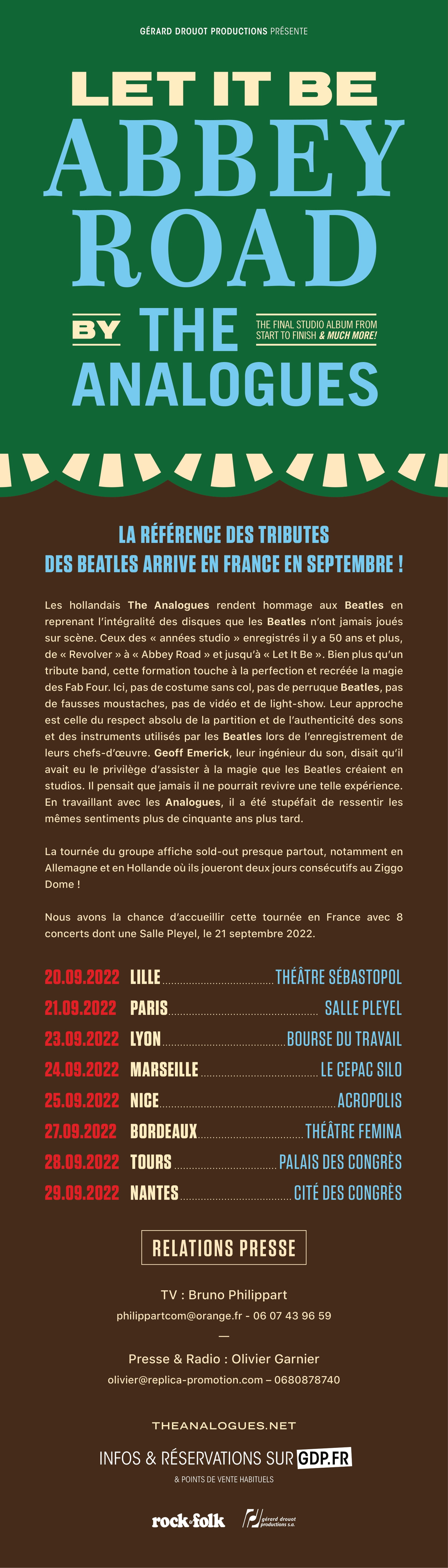 GÉRARD DROUOT PRODUCTIONS PRÉSENTE

LET IT BE
ABBEY
ROAD
BY THE
ANALOGUES

THE FINAL STUDIO ALBUM FROM START TO FINISH & MUCH MORE!

LA RÉFÉRENCE DES TRIBUTES
DES BEATLES ARRIVE EN FRANCE EN SEPTEMBRE !

Les hollandais The Analogues rendent hommage aux Beatles en reprenant l'intégralité des disques que les Beatles n'ont jamais joués sur scène. Ceux des « années studio » enregistrés il y a 50 ans et plus, de « Revolver » à « Abbey Road » et jusqu'à « Let It Be ». Bien plus qu'un tribute band, cette formation touche à la perfection et recréée la magie des Fab Four. Ici, pas de costume sans col, pas de perruque Beatles, pas de fausses moustaches, pas de vidéo et de light-show. Leur approche est celle du respect absolu de la partition et de l'authenticité des sons et des instruments utilisés par les Beatles lors de l'enregistrement de leurs chefs-d'œuvre. Geoff Emerick, leur ingénieur du son, disait qu'il avait eu le privilège d'assister à la magie que les Beatles créaient en studios. Il pensait que jamais il ne pourrait revivre une telle expérience. En travaillant avec les Analogues, il a été stupéfait de ressentir les mêmes sentiments plus de cinquante ans plus tard.

La tournée du groupe affiche sold-out presque partout, notamment en Allemagne et en Hollande où ils joueront deux jours consécutifs au Ziggo Dome !

Nous avons la chance d'accueillir cette tournée en France avec 8 concerts dont une Salle Pleyel, le 21 septembre 2022.

20.09.2022 LILLE THÉÂTRE SÉBASTOPOL
21.09.2022 PARIS SALLE PLEYEL
23.09.2022 LYON BOURSE DU TRAVAIL
24.09.2022 MARSEILLE LE CEPAC SILO
25.09.2022 NICE ACROPOLIS
27.09.2022 BORDEAUX THÉÂTRE FEMINA
28.09.2022 TOURS PALAIS DES CONGRÈS
29.09.2022 NANTES CITÉ DES CONGRÈS

RELATIONS PRESSE

TV : Bruno Philippart
philippartcom@orange.fr - 06 07 43 96 59
—
Presse & Radio : Olivier Garnier
olivier@replica-promotion.com – 0680878740

THEANALOGUES.NET

INFOS & RÉSERVATIONS SUR GDP.FR
& POINTS DE VENTE HABITUELS

rock&folk
gérard drouot productions s.a.